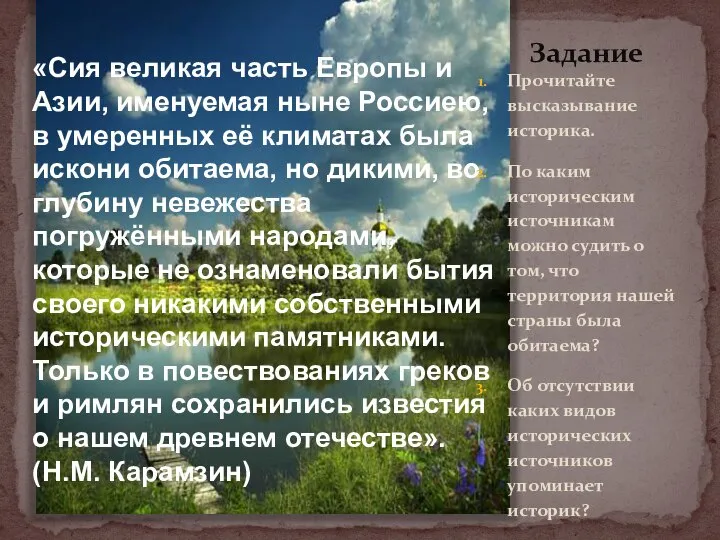 «Сия великая часть Европы и Азии, именуемая ныне Россиею, в умеренных её климатах была искони обитаема, но дикими, во глубину невежества погружёнными народами, которые не ознаменовали бытия своего никакими собственными историческими памятниками. Только в повествованиях греков и римлян сохранились известия о нашем древнем отечестве». (Н.М. Карамзин)

Задание

1. Прочитайте высказывание историка.

2. По каким историческим источникам можно судить о том, что территория нашей страны была обитаема?

3. Об отсутствии каких видов исторических источников упоминает историк?